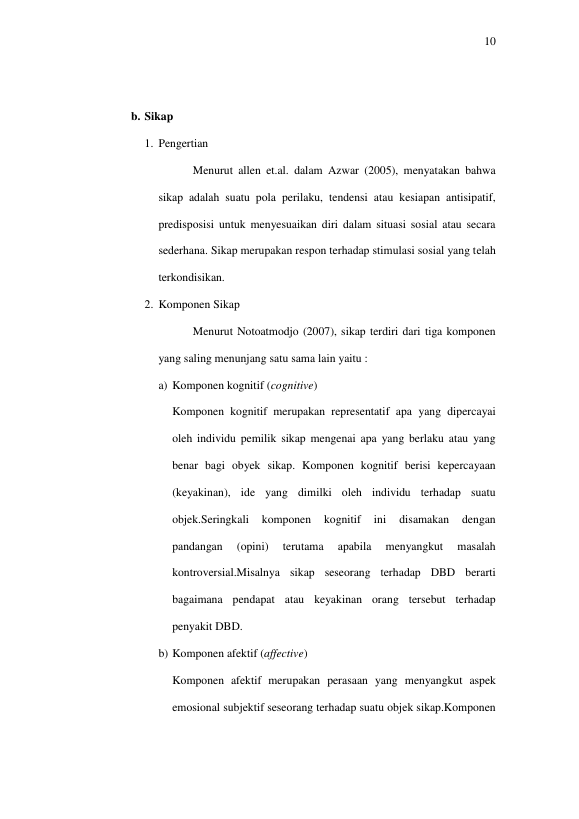 10

b. Sikap

1. Pengertian

Menurut allen et.al. dalam Azwar (2005), menyatakan bahwa sikap adalah suatu pola perilaku, tendensi atau kesiapan antisipatif, predisposisi untuk menyesuaikan diri dalam situasi sosial atau secara sederhana. Sikap merupakan respon terhadap stimulasi sosial yang telah terkondisikan.

2. Komponen Sikap

Menurut Notoatmodjo (2007), sikap terdiri dari tiga komponen yang saling menunjang satu sama lain yaitu :

a) Komponen kognitif (cognitive)

Komponen kognitif merupakan representatif apa yang dipercayai oleh individu pemilik sikap mengenai apa yang berlaku atau yang benar bagi obyek sikap. Komponen kognitif berisi kepercayaan (keyakinan), ide yang dimilki oleh individu terhadap suatu objek.Seringkali komponen kognitif ini disamakan dengan pandangan (opini) terutama apabila menyangkut masalah kontroversial.Misalnya sikap seseorang terhadap DBD berarti bagaimana pendapat atau keyakinan orang tersebut terhadap penyakit DBD.

b) Komponen afektif (affective)

Komponen afektif merupakan perasaan yang menyangkut aspek emosional subjektif seseorang terhadap suatu objek sikap.Komponen